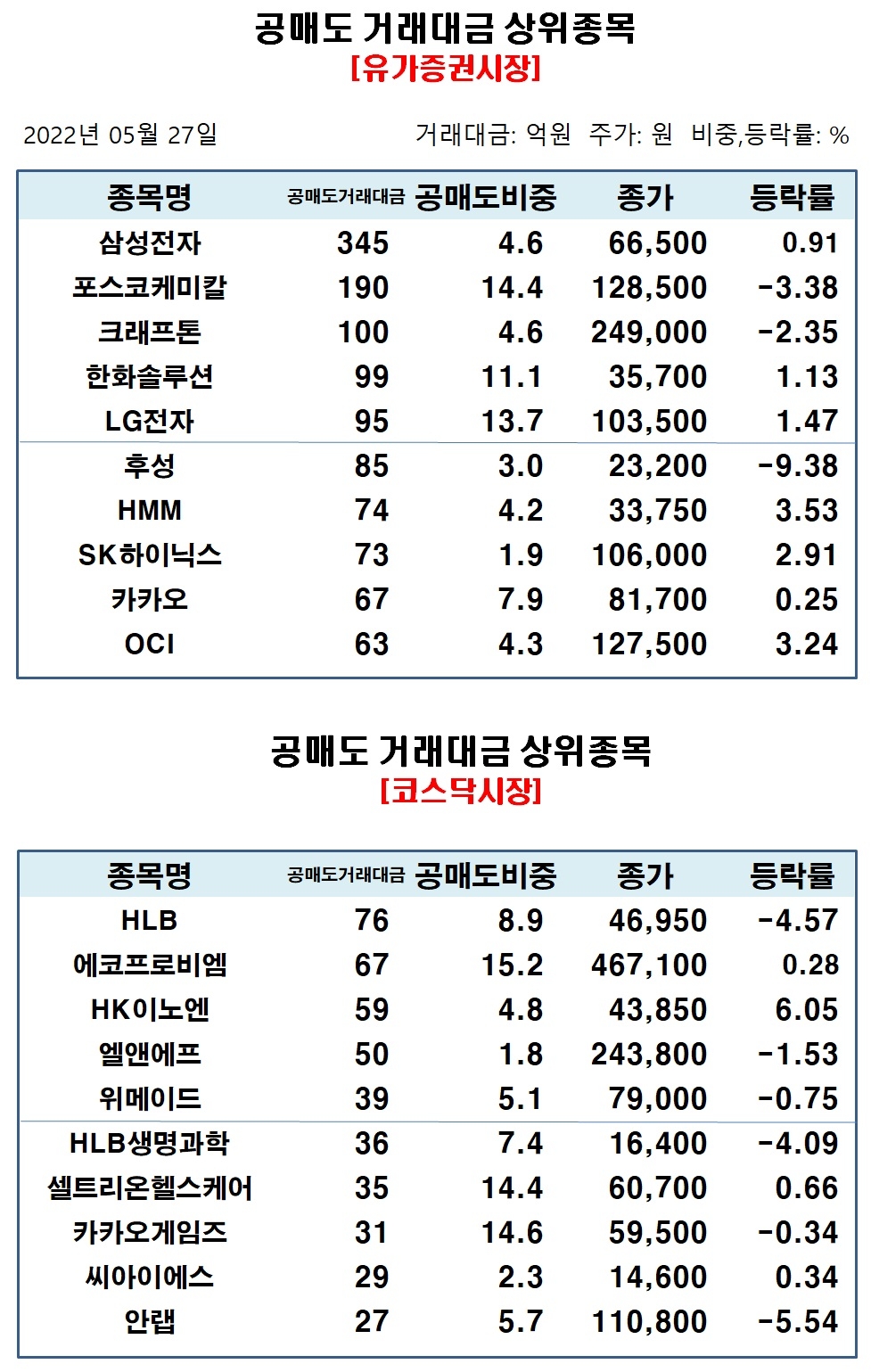 공매도 거래대금 상위종목
[유가증권시장]

2022년 05월 27일

거래대금: 억원 주가: 원 비중,등락률: %

| 종목명 | 공매도거래대금 | 공매도비중 | 종가 | 등락률 |
|---|---|---|---|---|
| 삼성전자 | 345 | 4.6 | 66,500 | 0.91 |
| 포스코케미칼 | 190 | 14.4 | 128,500 | -3.38 |
| 크래프톤 | 100 | 4.6 | 249,000 | -2.35 |
| 한화솔루션 | 99 | 11.1 | 35,700 | 1.13 |
| LG전자 | 95 | 13.7 | 103,500 | 1.47 |
| 후성 | 85 | 3.0 | 23,200 | -9.38 |
| HMM | 74 | 4.2 | 33,750 | 3.53 |
| SK하이닉스 | 73 | 1.9 | 106,000 | 2.91 |
| 카카오 | 67 | 7.9 | 81,700 | 0.25 |
| OCI | 63 | 4.3 | 127,500 | 3.24 |

공매도 거래대금 상위종목
[코스닥시장]

| 종목명 | 공매도거래대금 | 공매도비중 | 종가 | 등락률 |
|---|---|---|---|---|
| HLB | 76 | 8.9 | 46,950 | -4.57 |
| 에코프로비엠 | 67 | 15.2 | 467,100 | 0.28 |
| HK이노엔 | 59 | 4.8 | 43,850 | 6.05 |
| 엘앤에프 | 50 | 1.8 | 243,800 | -1.53 |
| 위메이드 | 39 | 5.1 | 79,000 | -0.75 |
| HLB생명과학 | 36 | 7.4 | 16,400 | -4.09 |
| 셀트리온헬스케어 | 35 | 14.4 | 60,700 | 0.66 |
| 카카오게임즈 | 31 | 14.6 | 59,500 | -0.34 |
| 씨아이에스 | 29 | 2.3 | 14,600 | 0.34 |
| 안랩 | 27 | 5.7 | 110,800 | -5.54 |